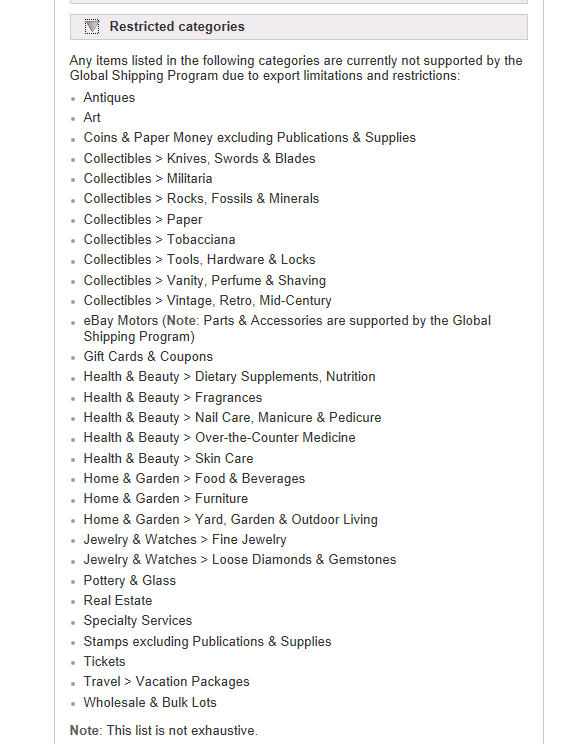 Restricted categories

Any items listed in the following categories are currently not supported by the Global Shipping Program due to export limitations and restrictions:

- Antiques
- Art
- Coins & Paper Money excluding Publications & Supplies
- Collectibles > Knives, Swords & Blades
- Collectibles > Militaria
- Collectibles > Rocks, Fossils & Minerals
- Collectibles > Paper
- Collectibles > Tobacciana
- Collectibles > Tools, Hardware & Locks
- Collectibles > Vanity, Perfume & Shaving
- Collectibles > Vintage, Retro, Mid-Century
- eBay Motors (Note: Parts & Accessories are supported by the Global Shipping Program)
- Gift Cards & Coupons
- Health & Beauty > Dietary Supplements, Nutrition
- Health & Beauty > Fragrances
- Health & Beauty > Nail Care, Manicure & Pedicure
- Health & Beauty > Over-the-Counter Medicine
- Health & Beauty > Skin Care
- Home & Garden > Food & Beverages
- Home & Garden > Furniture
- Home & Garden > Yard, Garden & Outdoor Living
- Jewelry & Watches > Fine Jewelry
- Jewelry & Watches > Loose Diamonds & Gemstones
- Pottery & Glass
- Real Estate
- Specialty Services
- Stamps excluding Publications & Supplies
- Tickets
- Travel > Vacation Packages
- Wholesale & Bulk Lots

Note: This list is not exhaustive.